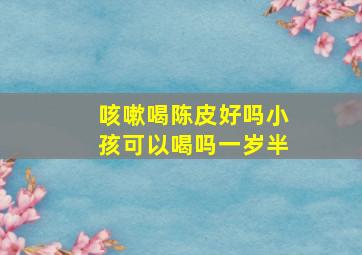 咳嗽喝陈皮好吗小孩可以喝吗一岁半